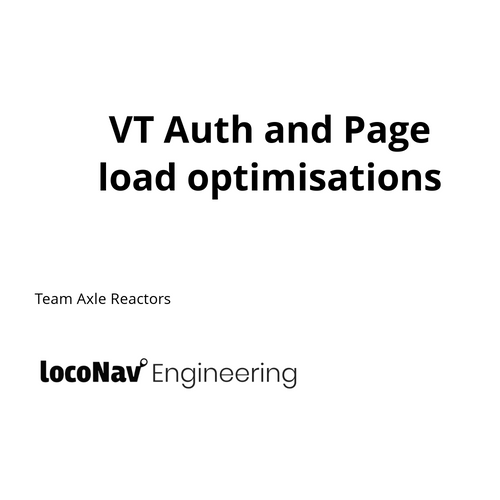 VT Auth and Page load optimisations

Team Axle Reactors

locoNav Engineering